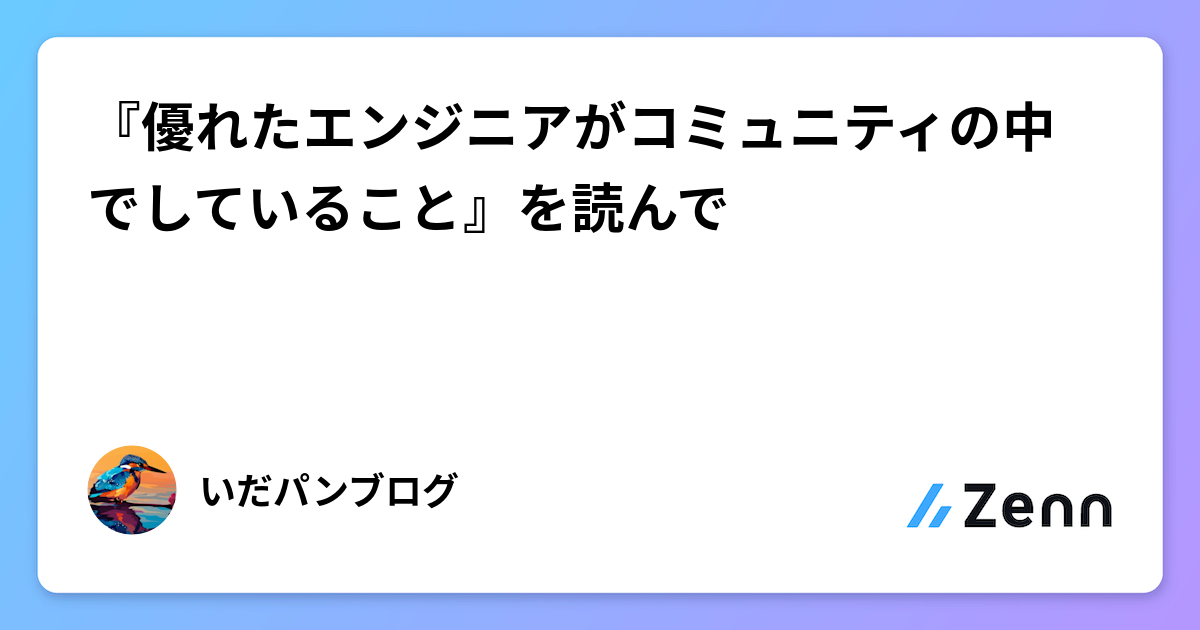 『優れたエンジニアがコミュニティの中でしていること』を読んで

いだパンブログ

Zenn